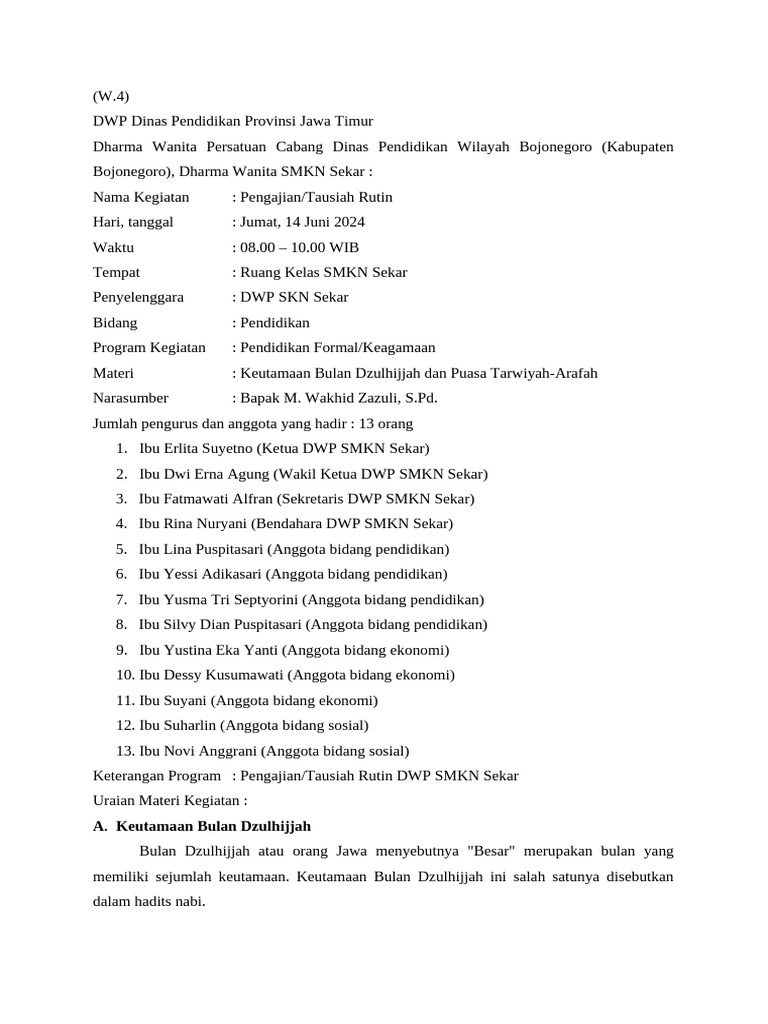 (W.4)
DWP Dinas Pendidikan Provinsi Jawa Timur
Dharma Wanita Persatuan Cabang Dinas Pendidikan Wilayah Bojonegoro (Kabupaten Bojonegoro), Dharma Wanita SMKN Sekar :

Nama Kegiatan : Pengajian/Tausiah Rutin
Hari, tanggal : Jumat, 14 Juni 2024
Waktu : 08.00 – 10.00 WIB
Tempat : Ruang Kelas SMKN Sekar
Penyelenggara : DWP SKN Sekar
Bidang : Pendidikan
Program Kegiatan : Pendidikan Formal/Keagamaan
Materi : Keutamaan Bulan Dzulhijjah dan Puasa Tarwiyah-Arafah
Narasumber : Bapak M. Wakhid Zazuli, S.Pd.
Jumlah pengurus dan anggota yang hadir : 13 orang
1. Ibu Erlita Suyetno (Ketua DWP SMKN Sekar)
2. Ibu Dwi Erna Agung (Wakil Ketua DWP SMKN Sekar)
3. Ibu Fatmawati Alfran (Sekretaris DWP SMKN Sekar)
4. Ibu Rina Nuryani (Bendahara DWP SMKN Sekar)
5. Ibu Lina Puspitasari (Anggota bidang pendidikan)
6. Ibu Yessi Adikasari (Anggota bidang pendidikan)
7. Ibu Yusma Tri Septyorini (Anggota bidang pendidikan)
8. Ibu Silvy Dian Puspitasari (Anggota bidang pendidikan)
9. Ibu Yustina Eka Yanti (Anggota bidang ekonomi)
10. Ibu Dessy Kusumawati (Anggota bidang ekonomi)
11. Ibu Suyani (Anggota bidang ekonomi)
12. Ibu Suharlin (Anggota bidang sosial)
13. Ibu Novi Anggrani (Anggota bidang sosial)
Keterangan Program : Pengajian/Tausiah Rutin DWP SMKN Sekar
Uraian Materi Kegiatan :
A. Keutamaan Bulan Dzulhijjah

Bulan Dzulhijjah atau orang Jawa menyebutnya "Besar" merupakan bulan yang memiliki sejumlah keutamaan. Keutamaan Bulan Dzulhijjah ini salah satunya disebutkan dalam hadits nabi.